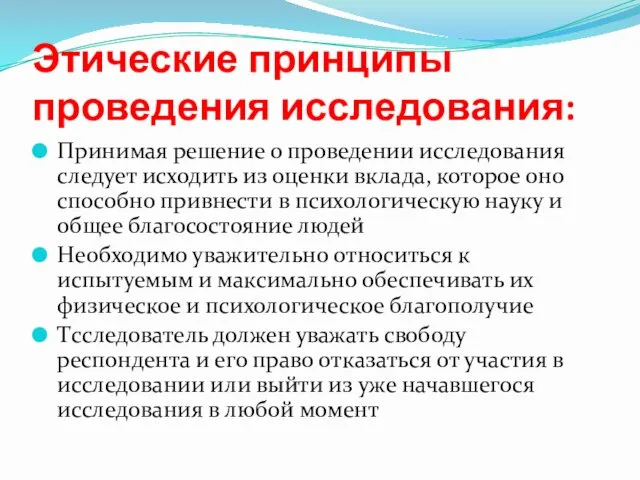 Этические принципы проведения исследования:

Принимая решение о проведении исследования следует исходить из оценки вклада, которое оно способно привнести в психологическую науку и общее благосостояние людей

Необходимо уважительно относиться к испытуемым и максимально обеспечивать их физическое и психологическое благополучие

Тсследователь должен уважать свободу респондента и его право отказаться от участия в исследовании или выйти из уже начавшегося исследования в любой момент